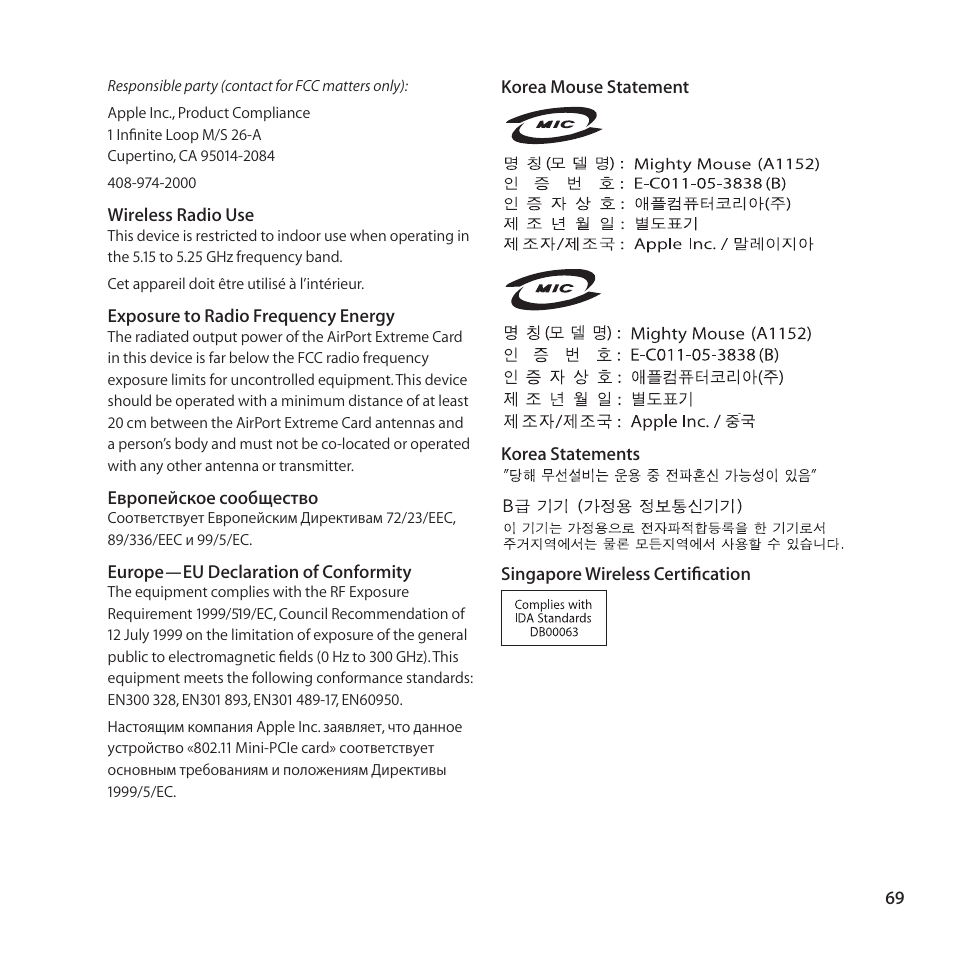 Responsible party (contact for FCC matters only):

Apple Inc., Product Compliance
1 Infinite Loop M/S 26-A
Cupertino, CA 95014-2084

408-974-2000

Wireless Radio Use
This device is restricted to indoor use when operating in the 5.15 to 5.25 GHz frequency band.

Cet appareil doit être utilisé à l'intérieur.

Exposure to Radio Frequency Energy
The radiated output power of the AirPort Extreme Card in this device is far below the FCC radio frequency exposure limits for uncontrolled equipment. This device should be operated with a minimum distance of at least 20 cm between the AirPort Extreme Card antennas and a person's body and must not be co-located or operated with any other antenna or transmitter.

Европейское сообщество
Соответствует Европейским Директивам 72/23/EEC, 89/336/EEC и 99/5/EC.

Europe—EU Declaration of Conformity
The equipment complies with the RF Exposure Requirement 1999/519/EC, Council Recommendation of 12 July 1999 on the limitation of exposure of the general public to electromagnetic fields (0 Hz to 300 GHz). This equipment meets the following conformance standards: EN300 328, EN301 893, EN301 489-17, EN60950.

Настоящим компания Apple Inc. заявляет, что данное устройство «802.11 Mini-PCIe card» соответствует основным требованиям и положениям Директивы 1999/5/EC.

Korea Mouse Statement

MIC

명 칭(모 델 명) : Mighty Mouse (A1152)
인 증 번 호 : E-C011-05-3838 (B)
인 증 자 상 호 : 애플컴퓨터코리아(주)
제 조 년 월 일 : 별도표기
제조자/제조국 : Apple Inc. / 말레이지아

MIC

명 칭(모 델 명) : Mighty Mouse (A1152)
인 증 번 호 : E-C011-05-3838 (B)
인 증 자 상 호 : 애플컴퓨터코리아(주)
제 조 년 월 일 : 별도표기
제조자/제조국 : Apple Inc. / 중국

Korea Statements
"당해 무선설비는 운용 중 전파혼신 가능성이 있음"

B급 기기 (가정용 정보통신기기)
이 기기는 가정용으로 전자파적합등록을 한 기기로서 주거지역에서는 물론 모든지역에서 사용할 수 있습니다.

Singapore Wireless Certification

Complies with
IDA Standards
DB00063

69